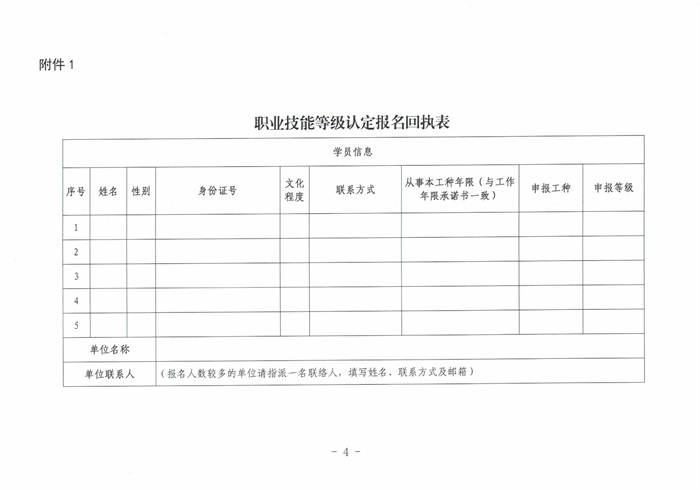 附件 1

职业技能等级认定报名回执表

| 学员信息 | | | | | | | | |
|---|---|---|---|---|---|---|---|---|
| 序号 | 姓名 | 性别 | 身份证号 | 文化程度 | 联系方式 | 从事本工种年限（与工作年限承诺书一致） | 申报工种 | 申报等级 |
| 1 | | | | | | | | |
| 2 | | | | | | | | |
| 3 | | | | | | | | |
| 4 | | | | | | | | |
| 5 | | | | | | | | |
| 单位名称 | | | | | | | | |
| 单位联系人 | （报名人数较多的单位请指派一名联络人，填写姓名、联系方式及邮箱） | | | | | | | |

- 4 -